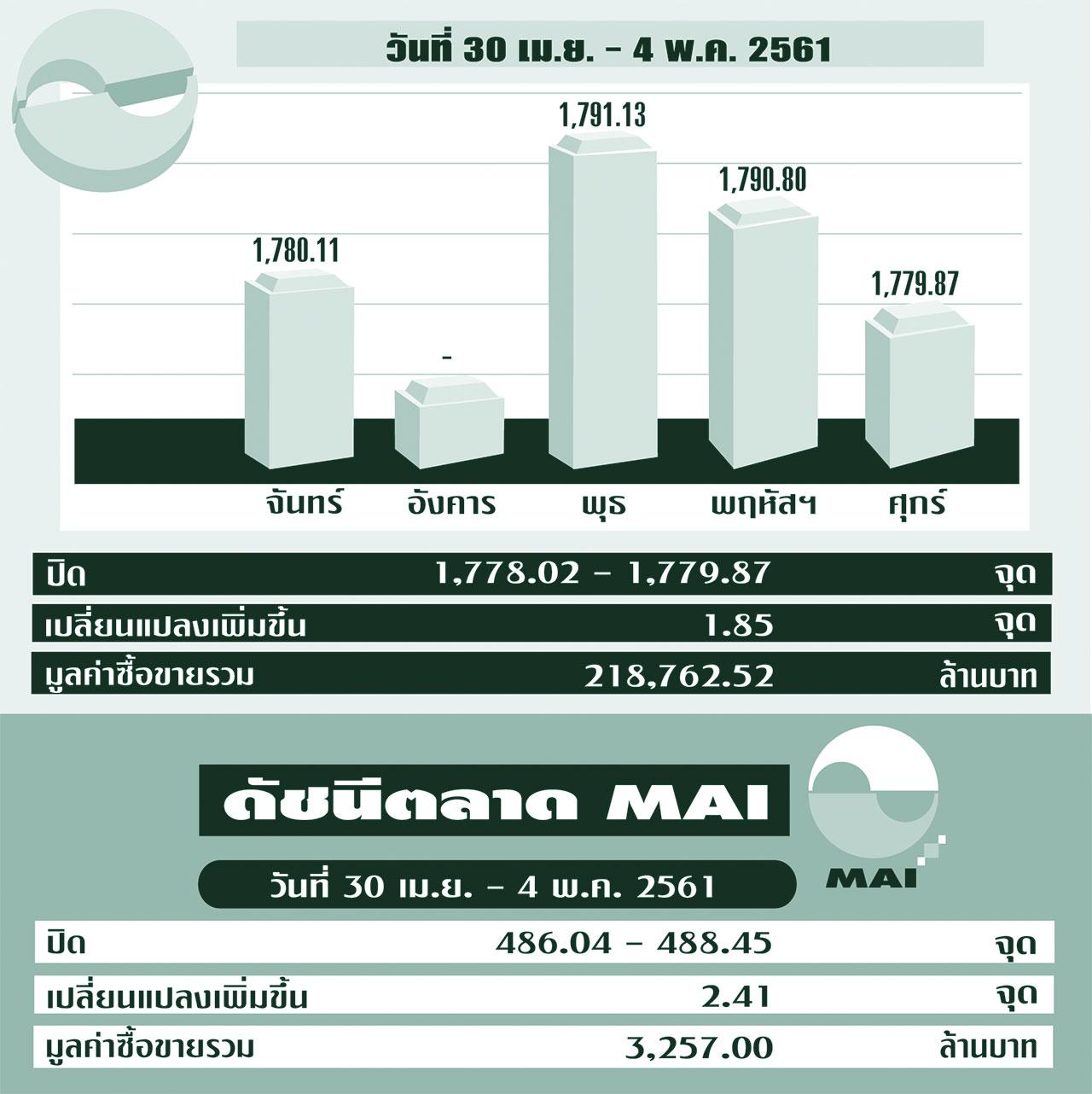 วันที่ 30 เม.ย. - 4 พ.ค. 2561

1,780.11
-
1,791.13
1,790.80
1,779.87

จันทร์ อังคาร พุธ พฤหัสฯ ศุกร์

| ปิด | 1,778.02 - 1,779.87 | จุด |
|---|---|---|
| เปลี่ยนแปลงเพิ่มขึ้น | 1.85 | จุด |
| มูลค่าซื้อขายรวม | 218,762.52 | ล้านบาท |

ดัชนีตลาด MAI

MAI

วันที่ 30 เม.ย. - 4 พ.ค. 2561

| ปิด | 486.04 - 488.45 | จุด |
|---|---|---|
| เปลี่ยนแปลงเพิ่มขึ้น | 2.41 | จุด |
| มูลค่าซื้อขายรวม | 3,257.00 | ล้านบาท |